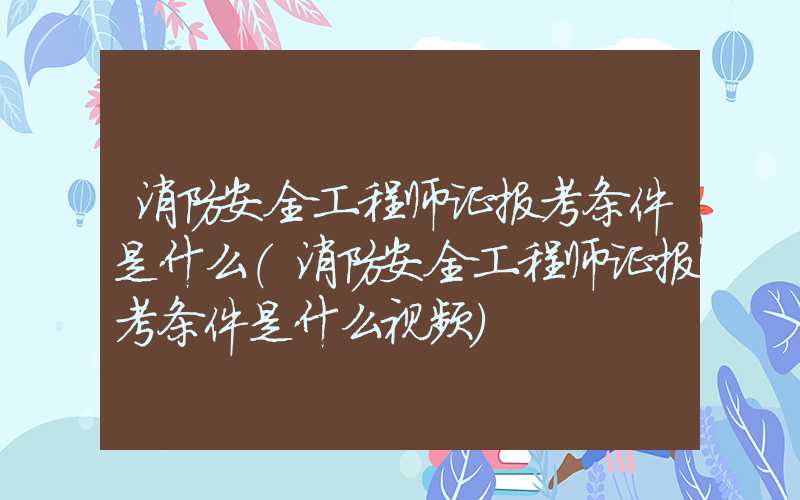 消防安全工程师证报考条件是什么(消防安全工程师证报考条件是什么视频)